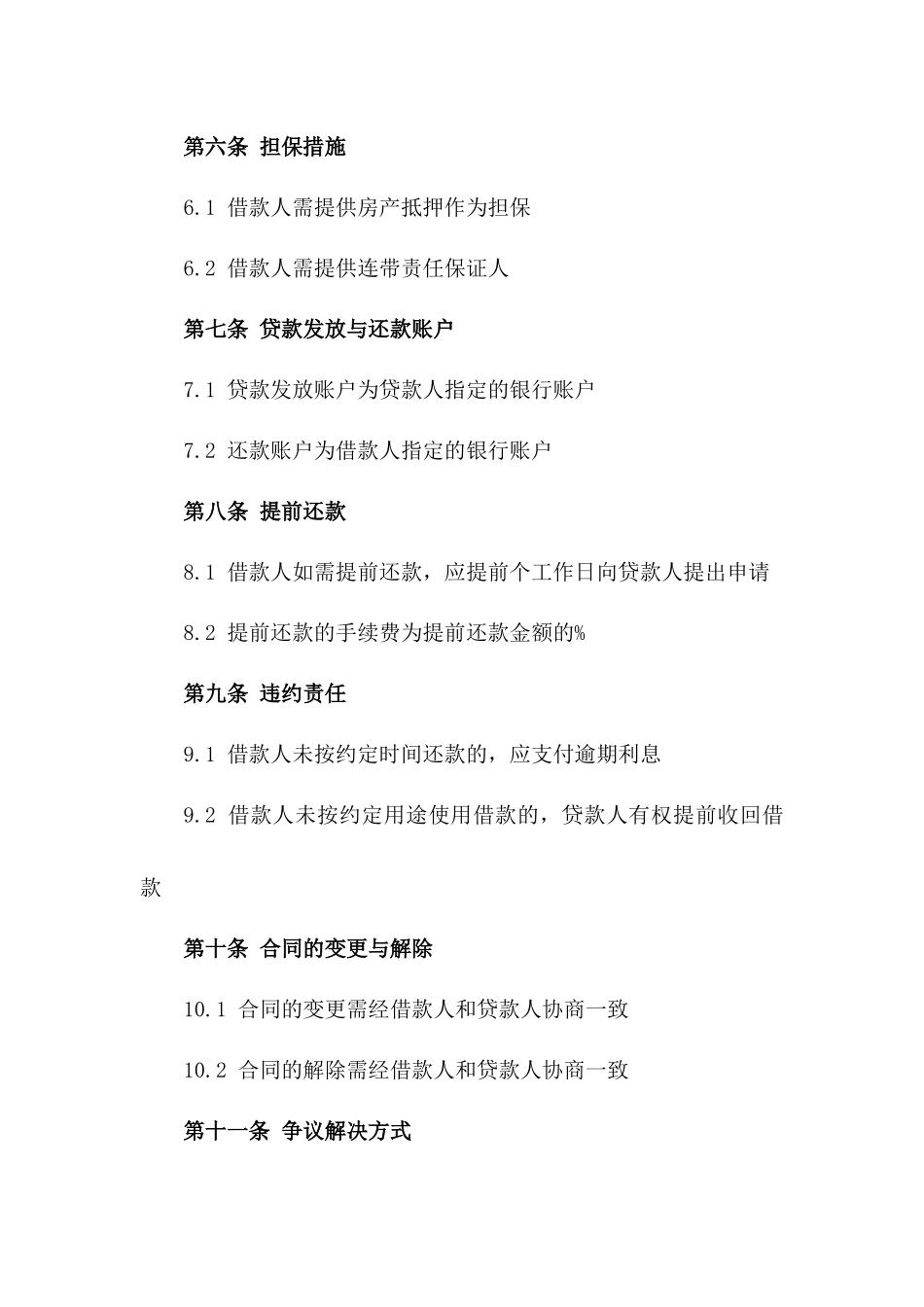 第六条 担保措施

6.1 借款人需提供房产抵押作为担保

6.2 借款人需提供连带责任保证人

第七条 贷款发放与还款账户

7.1 贷款发放账户为贷款人指定的银行账户

7.2 还款账户为借款人指定的银行账户

第八条 提前还款

8.1 借款人如需提前还款，应提前个工作日向贷款人提出申请

8.2 提前还款的手续费为提前还款金额的%

第九条 违约责任

9.1 借款人未按约定时间还款的，应支付逾期利息

9.2 借款人未按约定用途使用借款的，贷款人有权提前收回借款

第十条 合同的变更与解除

10.1 合同的变更需经借款人和贷款人协商一致

10.2 合同的解除需经借款人和贷款人协商一致

第十一条 争议解决方式